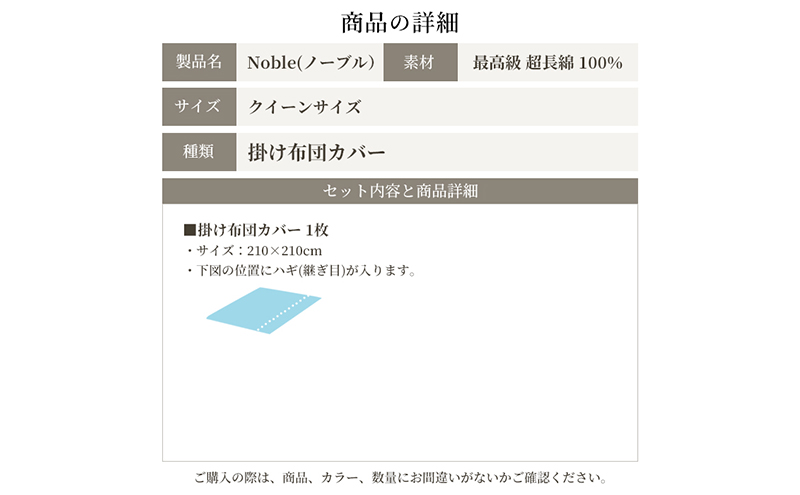 商品の詳細

| 製品名 | Noble(ノーブル) | 素材 | 最高級 超長綿 100% |
|---|---|---|---|
| サイズ | クイーンサイズ | | |
| 種類 | 掛け布団カバー | | |

セット内容と商品詳細

■掛け布団カバー 1枚
・サイズ：210×210cm
・下図の位置にハギ(継ぎ目)が入ります。

ご購入の際は、商品、カラー、数量にお間違いがないかご確認ください。